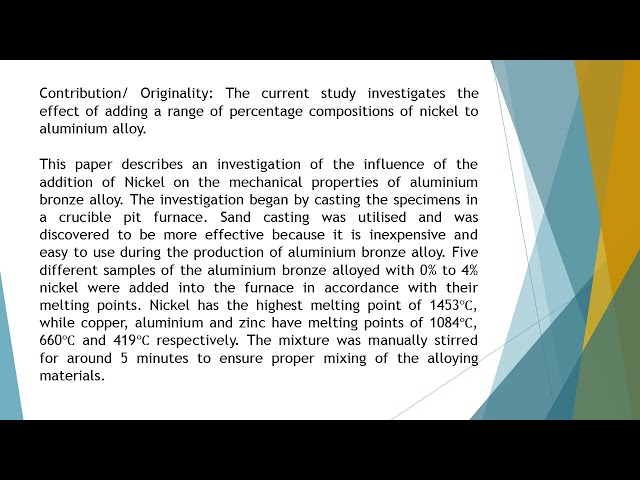 Contribution/ Originality: The current study investigates the effect of adding a range of percentage compositions of nickel to aluminium alloy.

This paper describes an investigation of the influence of the addition of Nickel on the mechanical properties of aluminium bronze alloy. The investigation began by casting the specimens in a crucible pit furnace. Sand casting was utilised and was discovered to be more effective because it is inexpensive and easy to use during the production of aluminium bronze alloy. Five different samples of the aluminium bronze alloyed with 0% to 4% nickel were added into the furnace in accordance with their melting points. Nickel has the highest melting point of 1453℃, while copper, aluminium and zinc have melting points of 1084℃, 660℃ and 419℃ respectively. The mixture was manually stirred for around 5 minutes to ensure proper mixing of the alloying materials.